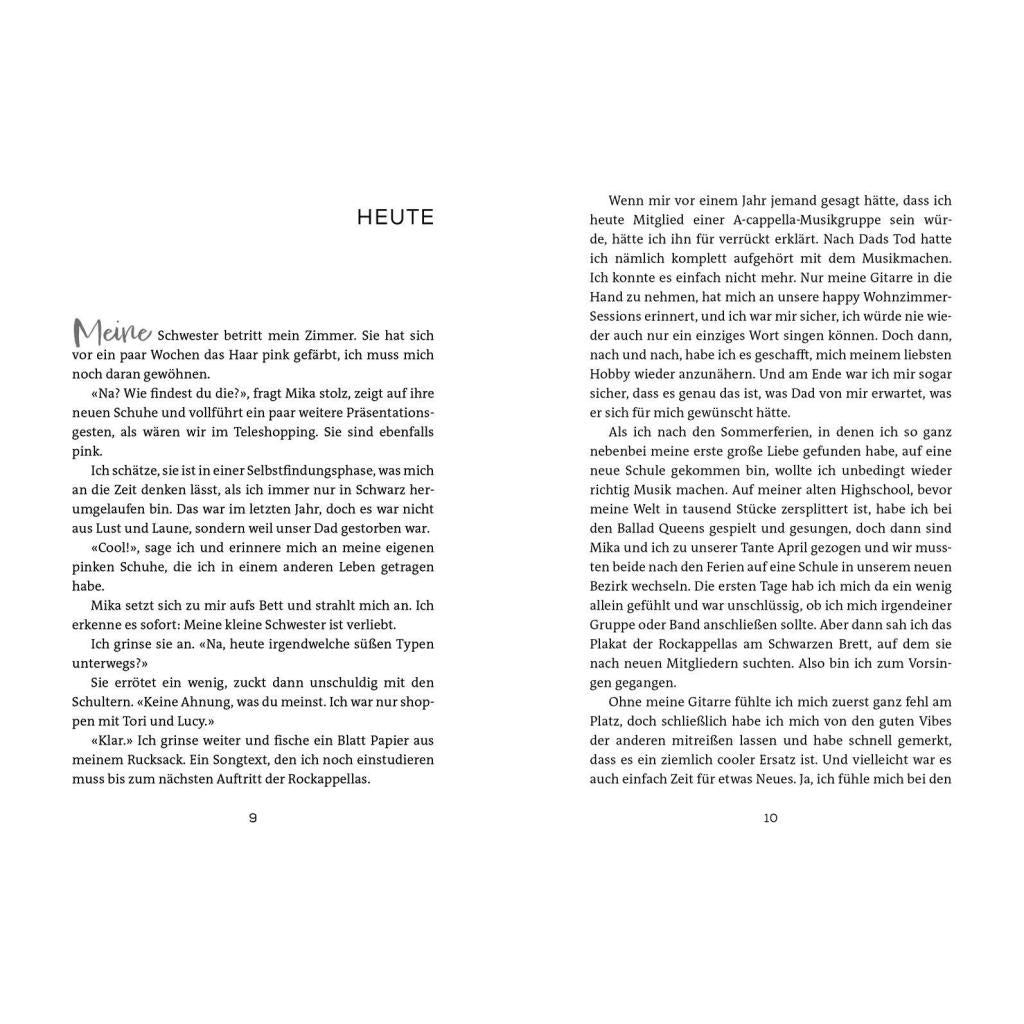 HEUTE

Meine Schwester betritt mein Zimmer. Sie hat sich vor ein paar Wochen das Haar pink gefärbt, ich muss mich noch daran gewöhnen.

«Na? Wie findest du die?», fragt Mika stolz, zeigt auf ihre neuen Schuhe und vollführt ein paar weitere Präsentationsgesten, als wären wir im Teleshopping. Sie sind ebenfalls pink.

Ich schätze, sie ist in einer Selbstfindungsphase, was mich an die Zeit denken lässt, als ich immer nur in Schwarz herumgelaufen bin. Das war im letzten Jahr, doch es war nicht aus Lust und Laune, sondern weil unser Dad gestorben war.

«Cool!», sage ich und erinnere mich an meine eigenen pinken Schuhe, die ich in einem anderen Leben getragen habe.

Mika setzt sich zu mir aufs Bett und strahlt mich an. Ich erkenne es sofort: Meine kleine Schwester ist verliebt.

Ich grinse sie an. «Na, heute irgendwelche süßen Typen unterwegs?»

Sie errötet ein wenig, zuckt dann unschuldig mit den Schultern. «Keine Ahnung, was du meinst. Ich war nur shoppen mit Tori und Lucy.»

«Klar.» Ich grinse weiter und fische ein Blatt Papier aus meinem Rucksack. Ein Songtext, den ich noch einstudieren muss bis zum nächsten Auftritt der Rockappellas.

9

Wenn mir vor einem Jahr jemand gesagt hätte, dass ich heute Mitglied einer A-cappella-Musikgruppe sein würde, hätte ich ihn für verrückt erklärt. Nach Dads Tod hatte ich nämlich komplett aufgehört mit dem Musikmachen. Ich konnte es einfach nicht mehr. Nur meine Gitarre in die Hand zu nehmen, hat mich an unsere happy Wohnzimmer-Sessions erinnert, und ich war mir sicher, ich würde nie wieder auch nur ein einziges Wort singen können. Doch dann, nach und nach, habe ich es geschafft, mich meinem liebsten Hobby wieder anzunähern. Und am Ende war ich mir sogar sicher, dass es genau das ist, was Dad von mir erwartet, was er sich für mich gewünscht hätte.

Als ich nach den Sommerferien, in denen ich so ganz nebenbei meine erste große Liebe gefunden habe, auf eine neue Schule gekommen bin, wollte ich unbedingt wieder richtig Musik machen. Auf meiner alten Highschool, bevor meine Welt in tausend Stücke zersplittert ist, habe ich bei den Ballad Queens gespielt und gesungen, doch dann sind Mika und ich zu unserer Tante April gezogen und wir mussten beide nach den Ferien auf eine Schule in unserem neuen Bezirk wechseln. Die ersten Tage hab ich mich da ein wenig allein gefühlt und war unschlüssig, ob ich mich irgendeiner Gruppe oder Band anschließen sollte. Aber dann sah ich das Plakat der Rockappellas am Schwarzen Brett, auf dem sie nach neuen Mitgliedern suchten. Also bin ich zum Vorsingen gegangen.

Ohne meine Gitarre fühlte ich mich zuerst ganz fehl am Platz, doch schließlich habe ich mich von den guten Vibes der anderen mitreißen lassen und habe schnell gemerkt, dass es ein ziemlich cooler Ersatz ist. Und vielleicht war es auch einfach Zeit für etwas Neues. Ja, ich fühle mich bei den

10